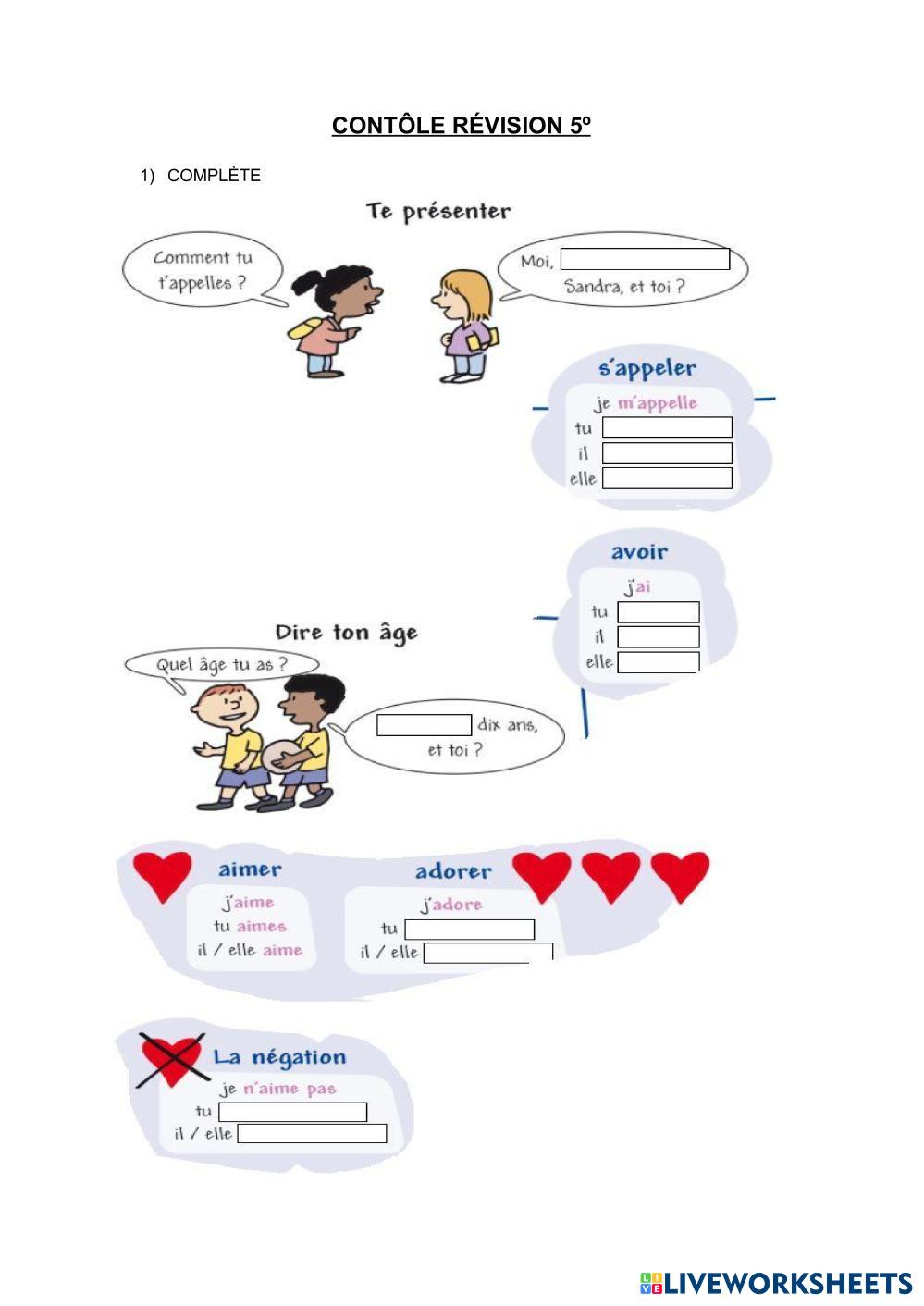 CONTÔLE RÉVISION 5º

1) COMPLÈTE

Te présenter

Comment tu t'appelles ?

Moi, Sandra, et toi ?

s'appeler
je m'appelle
tu
il
elle

avoir
j'ai
tu
il
elle

Dire ton âge

Quel âge tu as ?

dix ans, et toi ?

aimer
j'aime
tu aimes
il / elle aime

adorer
j'adore
tu
il / elle

La négation
je n'aime pas
tu
il / elle

LIVEWORKSHEETS